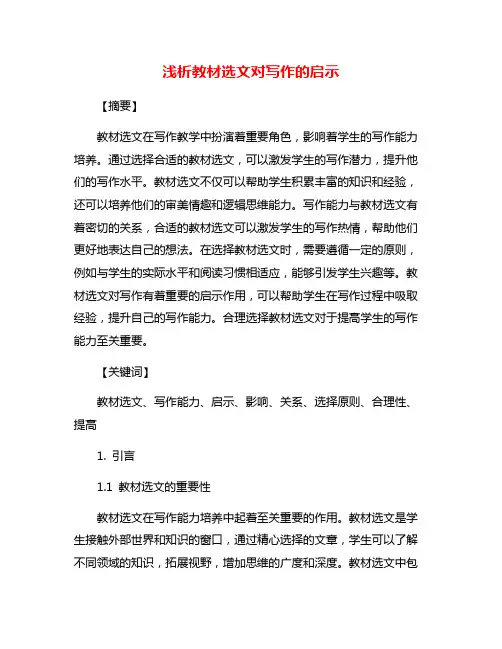 浅析教材选文对写作的启示

【摘要】

教材选文在写作教学中扮演着重要角色，影响着学生的写作能力培养。通过选择合适的教材选文，可以激发学生的写作潜力，提升他们的写作水平。教材选文不仅可以帮助学生积累丰富的知识和经验，还可以培养他们的审美情趣和逻辑思维能力。写作能力与教材选文有着密切的关系，合适的教材选文可以激发学生的写作热情，帮助他们更好地表达自己的想法。在选择教材选文时，需要遵循一定的原则，例如与学生的实际水平和阅读习惯相适应，能够引发学生兴趣等。教材选文对写作有着重要的启示作用，可以帮助学生在写作过程中吸取经验，提升自己的写作能力。合理选择教材选文对于提高学生的写作能力至关重要。

【关键词】

教材选文、写作能力、启示、影响、关系、选择原则、合理性、提高

1. 引言

1.1 教材选文的重要性

教材选文在写作能力培养中起着至关重要的作用。教材选文是学生接触外部世界和知识的窗口，通过精心选择的文章，学生可以了解不同领域的知识，拓展视野，增加思维的广度和深度。教材选文中包